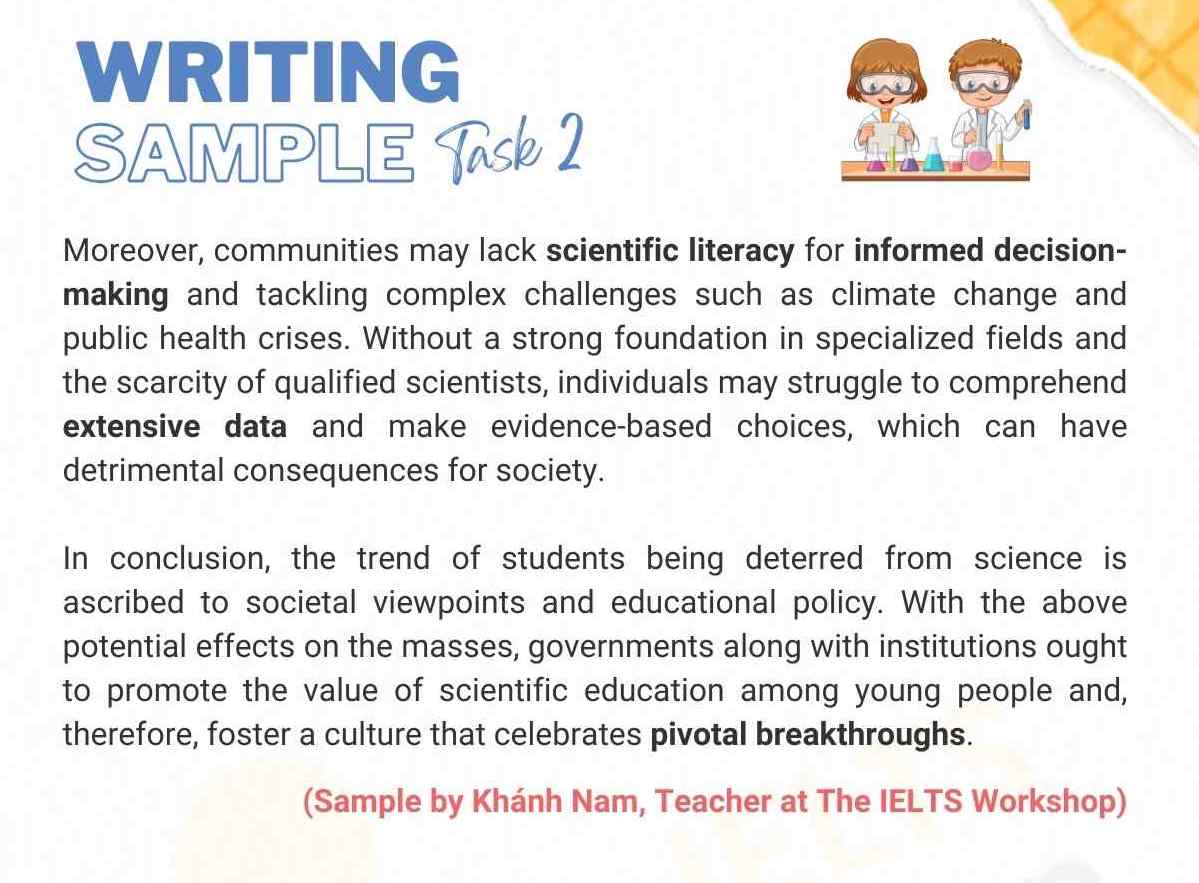 WRITING
SAMPLE Task 2

Moreover, communities may lack scientific literacy for informed decision-making and tackling complex challenges such as climate change and public health crises. Without a strong foundation in specialized fields and the scarcity of qualified scientists, individuals may struggle to comprehend extensive data and make evidence-based choices, which can have detrimental consequences for society.

In conclusion, the trend of students being deterred from science is ascribed to societal viewpoints and educational policy. With the above potential effects on the masses, governments along with institutions ought to promote the value of scientific education among young people and, therefore, foster a culture that celebrates pivotal breakthroughs.

(Sample by Khánh Nam, Teacher at The IELTS Workshop)